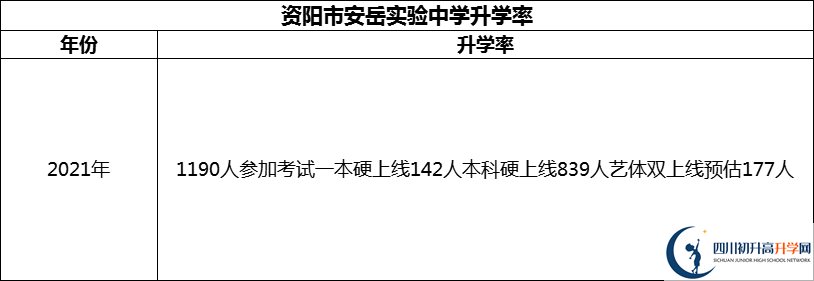 资阳市安岳实验中学升学率

| 年份 | 升学率 |
|---|---|
| 2021年 | 1190人参加考试一本硬上线142人本科硬上线839人艺体双上线预估177人 |

四川初升高升学网
SICHUAN JUNIOR HIGH SCHOOL NETWORK